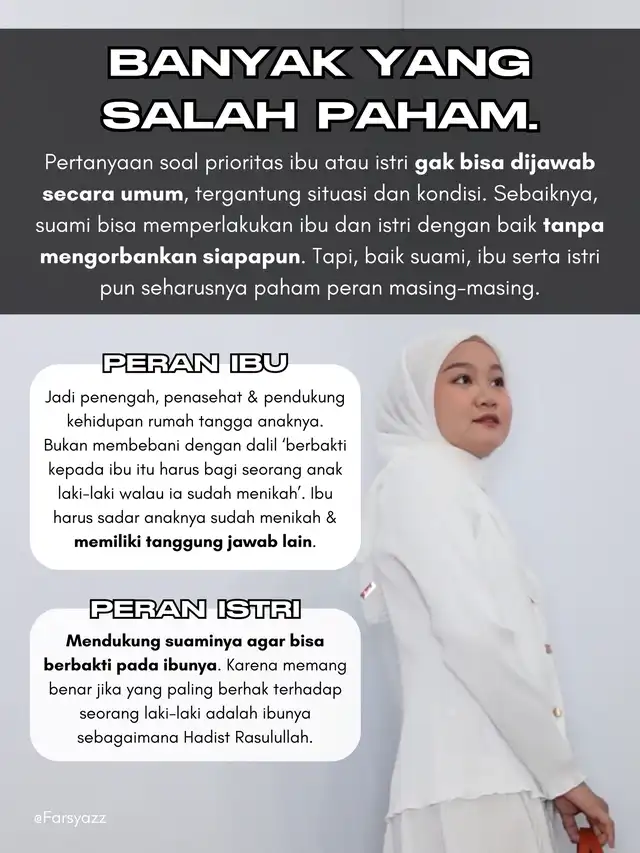 BANYAK YANG SALAH PAHAM.

Pertanyaan soal prioritas ibu atau istri gak bisa dijawab secara umum, tergantung situasi dan kondisi. Sebaiknya, suami bisa memperlakukan ibu dan istri dengan baik tanpa mengorbankan siapapun. Tapi, baik suami, ibu serta istri pun seharusnya paham peran masing-masing.

PERAN IBU

Jadi penengah, penasehat & pendukung kehidupan rumah tangga anaknya. Bukan membebani dengan dalil 'berbakti kepada ibu itu harus bagi seorang anak laki-laki walau ia sudah menikah'. Ibu harus sadar anaknya sudah menikah & memiliki tanggung jawab lain.

PERAN ISTRI

Mendukung suaminya agar bisa berbakti pada ibunya. Karena memang benar jika yang paling berhak terhadap seorang laki-laki adalah ibunya sebagaimana Hadist Rasulullah.

@Farsyazz